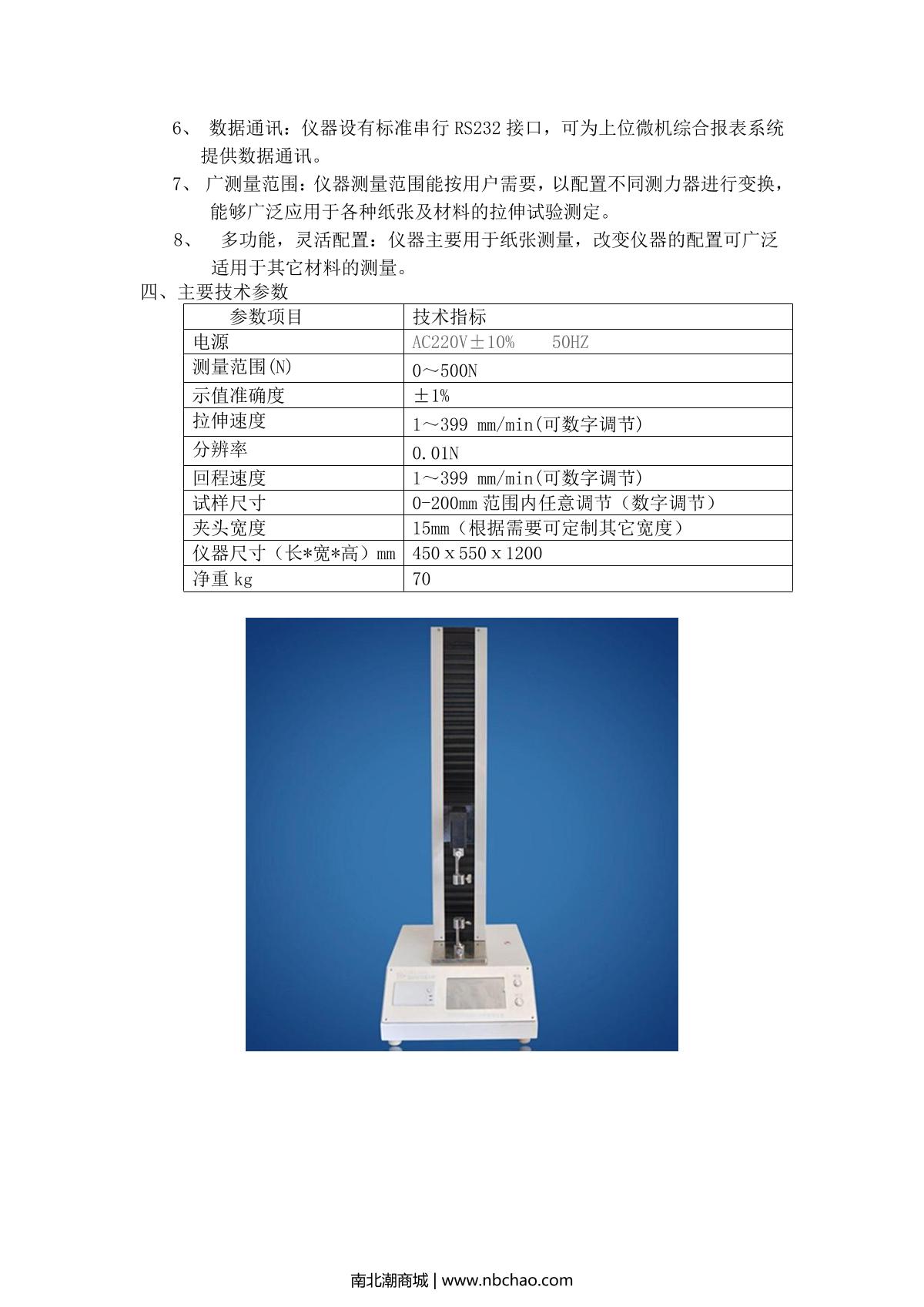 6、 数据通讯：仪器设有标准串行 RS232 接口，可为上位微机综合报表系统提供数据通讯。

7、 广测量范围：仪器测量范围能按用户需要，以配置不同测力器进行变换，能够广泛应用于各种纸张及材料的拉伸试验测定。

8、 多功能，灵活配置：仪器主要用于纸张测量，改变仪器的配置可广泛适用于其它材料的测量。

四、主要技术参数

| 参数项目 | 技术指标 |
|---|---|
| 电源 | AC220V±10%　50HZ |
| 测量范围(N) | 0～500N |
| 示值准确度 | ±1% |
| 拉伸速度 | 1～399 mm/min(可数字调节) |
| 分辨率 | 0.01N |
| 回程速度 | 1～399 mm/min(可数字调节) |
| 试样尺寸 | 0-200mm 范围内任意调节（数字调节） |
| 夹头宽度 | 15mm（根据需要可定制其它宽度） |
| 仪器尺寸（长*宽*高）mm | 450 x 550 x 1200 |
| 净重 kg | 70 |

南北潮商城 | www.nbchao.com